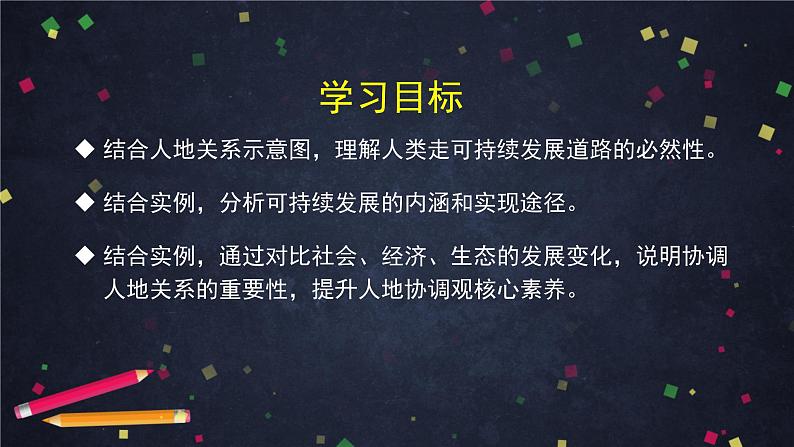 学习目标

◆ 结合人地关系示意图，理解人类走可持续发展道路的必然性。

◆ 结合实例，分析可持续发展的内涵和实现途径。

◆ 结合实例，通过对比社会、经济、生态的发展变化，说明协调人地关系的重要性，提升人地协调观核心素养。